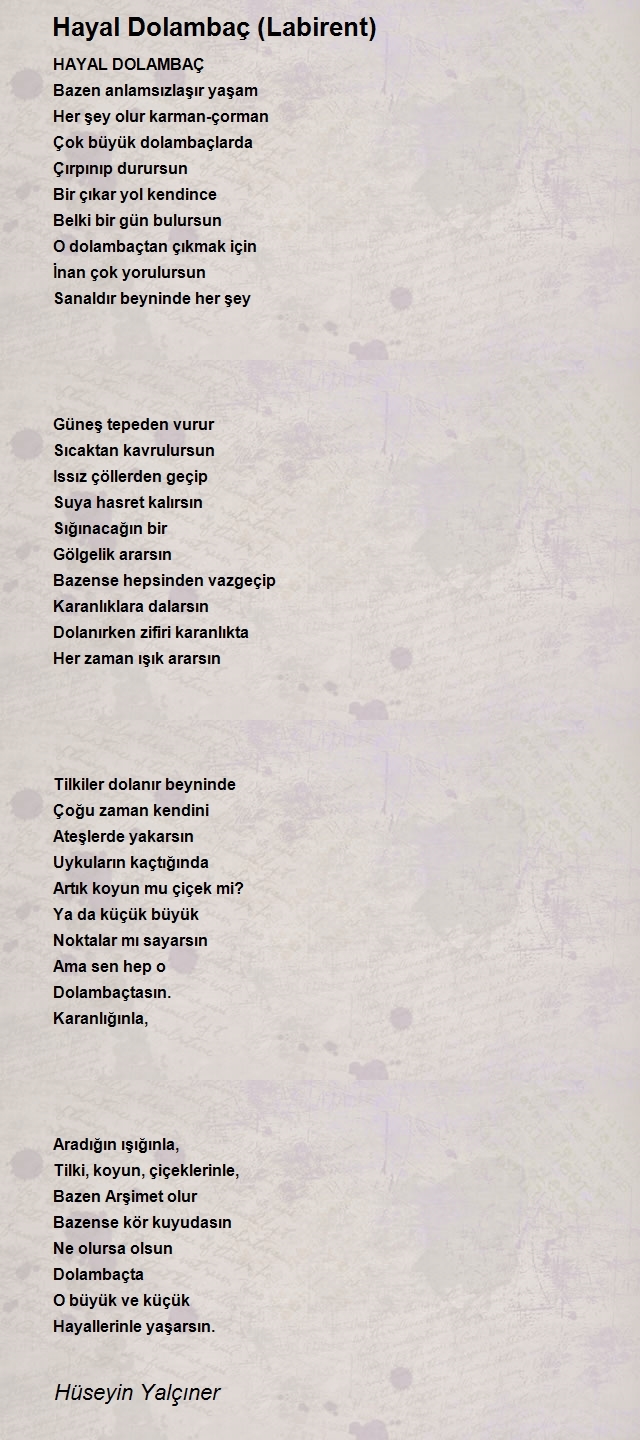 Hayal Dolambaç (Labirent)

HAYAL DOLAMBAÇ
Bazen anlamsızlaşır yaşam
Her şey olur karman-çorman
Çok büyük dolambaçlarda
Çırpınıp durursun
Bir çıkar yol kendince
Belki bir gün bulursun
O dolambaçtan çıkmak için
İnan çok yorulursun
Sanaldır beyninde her şey

Güneş tepeden vurur
Sıcaktan kavrulursun
Issız çöllerden geçip
Suya hasret kalırsın
Sığınacağın bir
Gölgelik ararsın
Bazense hepsinden vazgeçip
Karanlıklara dalarsın
Dolanırken zifiri karanlıkta
Her zaman ışık ararsın

Tilkiler dolanır beyninde
Çoğu zaman kendini
Ateşlerde yakarsın
Uykuların kaçtığında
Artık koyun mu çiçek mi?
Ya da küçük büyük
Noktalar mı sayarsın
Ama sen hep o
Dolambaçtasın.
Karanlığınla,

Aradığın ışığınla,
Tilki, koyun, çiçeklerinle,
Bazen Arşimet olur
Bazense kör kuyudasın
Ne olursa olsun
Dolambaçta
O büyük ve küçük
Hayallerinle yaşarsın.

Hüseyin Yalçıner